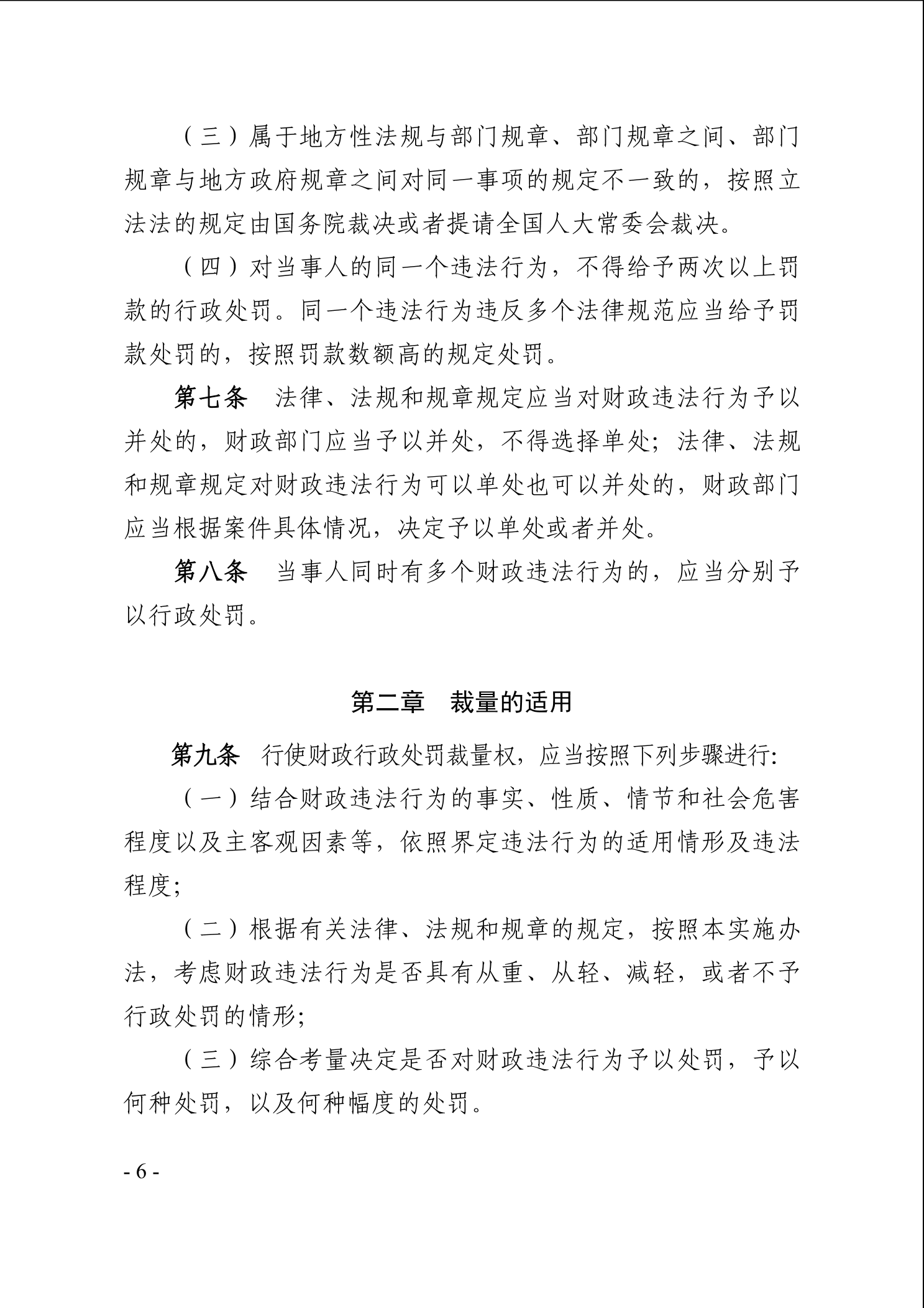 （三）属于地方性法规与部门规章、部门规章之间、部门规章与地方政府规章之间对同一事项的规定不一致的，按照立法法的规定由国务院裁决或者提请全国人大常委会裁决。

（四）对当事人的同一个违法行为，不得给予两次以上罚款的行政处罚。同一个违法行为违反多个法律规范应当给予罚款处罚的，按照罚款数额高的规定处罚。

第七条　法律、法规和规章规定应当对财政违法行为予以并处的，财政部门应当予以并处，不得选择单处；法律、法规和规章规定对财政违法行为可以单处也可以并处的，财政部门应当根据案件具体情况，决定予以单处或者并处。

第八条　当事人同时有多个财政违法行为的，应当分别予以行政处罚。

第二章　裁量的适用

第九条　行使财政行政处罚裁量权，应当按照下列步骤进行：

（一）结合财政违法行为的事实、性质、情节和社会危害程度以及主客观因素等，依照界定违法行为的适用情形及违法程度；

（二）根据有关法律、法规和规章的规定，按照本实施办法，考虑财政违法行为是否具有从重、从轻、减轻，或者不予行政处罚的情形；

（三）综合考量决定是否对财政违法行为予以处罚，予以何种处罚，以及何种幅度的处罚。

- 6 -